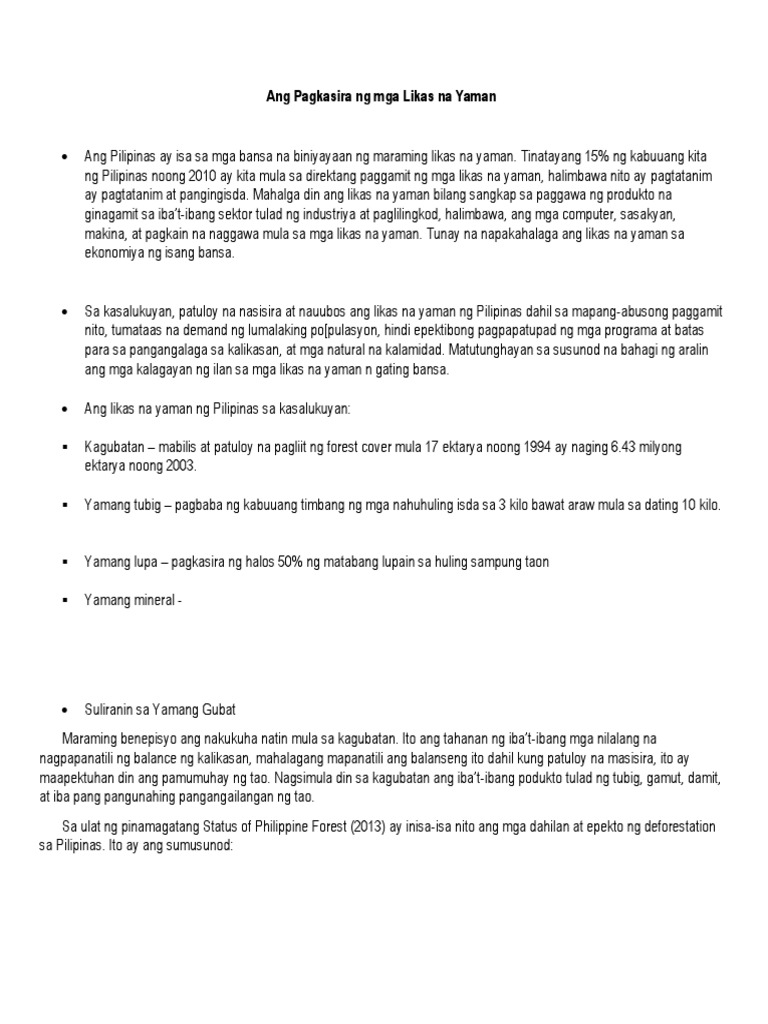 Ang Pagkasira ng mga Likas na Yaman

• Ang Pilipinas ay isa sa mga bansa na biniyayaan ng maraming likas na yaman. Tinatayang 15% ng kabuuang kita ng Pilipinas noong 2010 ay kita mula sa direktang paggamit ng mga likas na yaman, halimbawa nito ay pagtatanim ay pagtatanim at pangingisda. Mahalga din ang likas na yaman bilang sangkap sa paggawa ng produkto na ginagamit sa iba't-ibang sektor tulad ng industriya at paglilingkod, halimbawa, ang mga computer, sasakyan, makina, at pagkain na naggawa mula sa mga likas na yaman. Tunay na napakahalaga ang likas na yaman sa ekonomiya ng isang bansa.

• Sa kasalukuyan, patuloy na nasisira at nauubos ang likas na yaman ng Pilipinas dahil sa mapang-abusong paggamit nito, tumataas na demand ng lumalaking po[pulasyon, hindi epektibong pagpapatupad ng mga programa at batas para sa pangangalaga sa kalikasan, at mga natural na kalamidad. Matutunghayan sa susunod na bahagi ng aralin ang mga kalagayan ng ilan sa mga likas na yaman n gating bansa.

• Ang likas na yaman ng Pilipinas sa kasalukuyan:

▪ Kagubatan – mabilis at patuloy na pagliit ng forest cover mula 17 ektarya noong 1994 ay naging 6.43 milyong ektarya noong 2003.

▪ Yamang tubig – pagbaba ng kabuuang timbang ng mga nahuhuling isda sa 3 kilo bawat araw mula sa dating 10 kilo.

▪ Yamang lupa – pagkasira ng halos 50% ng matabang lupain sa huling sampung taon

▪ Yamang mineral -

• Suliranin sa Yamang Gubat

Maraming benepisyo ang nakukuha natin mula sa kagubatan. Ito ang tahanan ng iba't-ibang mga nilalang na nagpapanatili ng balance ng kalikasan, mahalagang mapanatili ang balanseng ito dahil kung patuloy na masisira, ito ay maapektuhan din ang pamumuhay ng tao. Nagsimula din sa kagubatan ang iba't-ibang podukto tulad ng tubig, gamut, damit, at iba pang pangunahing pangangailangan ng tao.

Sa ulat ng pinamagatang Status of Philippine Forest (2013) ay inisa-isa nito ang mga dahilan at epekto ng deforestation sa Pilipinas. Ito ay ang sumusunod: